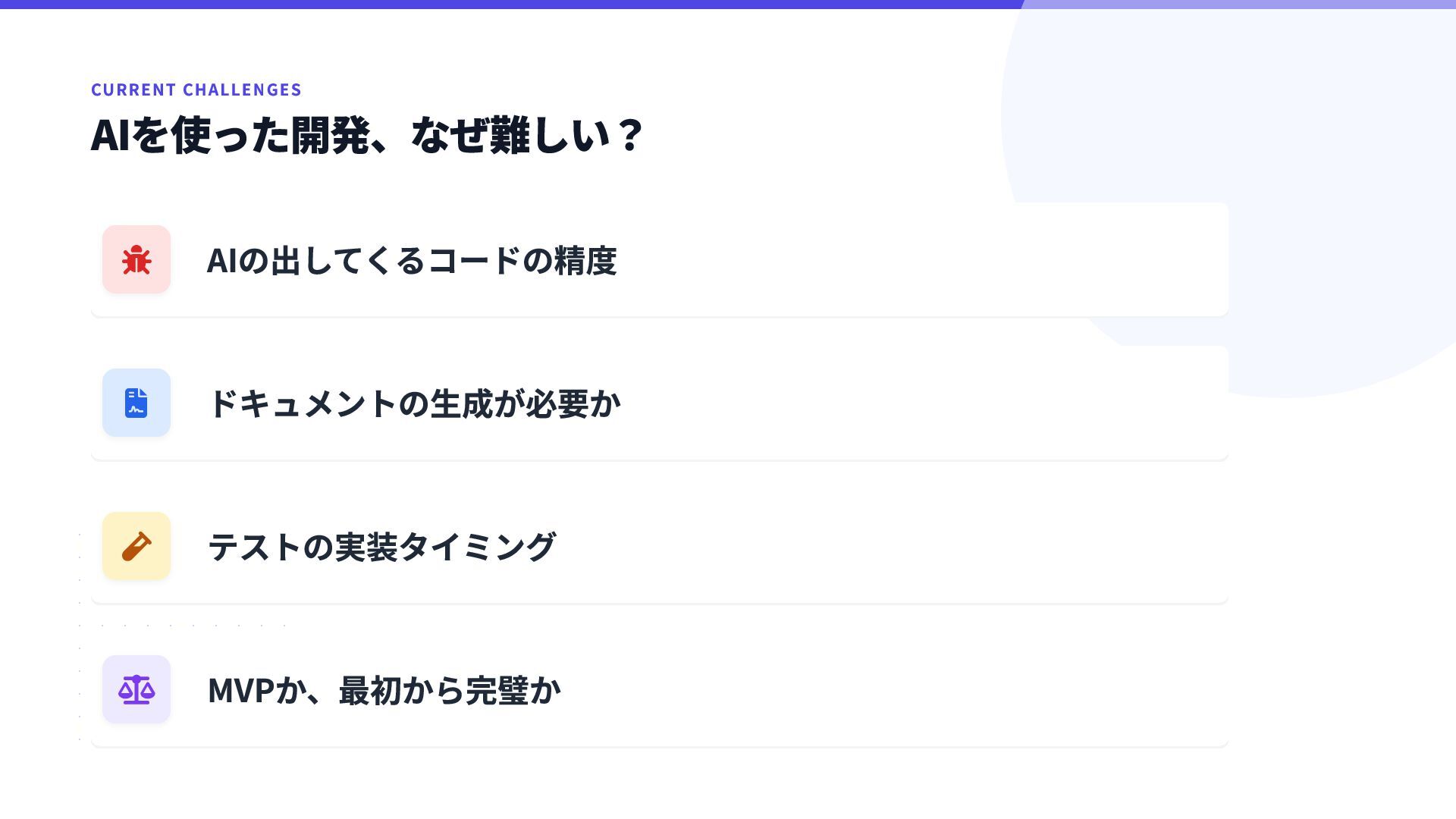 CURRENT CHALLENGES

AIを使った開発、なぜ難しい？

AIの出してくるコードの精度

ドキュメントの生成が必要か

テストの実装タイミング

MVPか、最初から完璧か